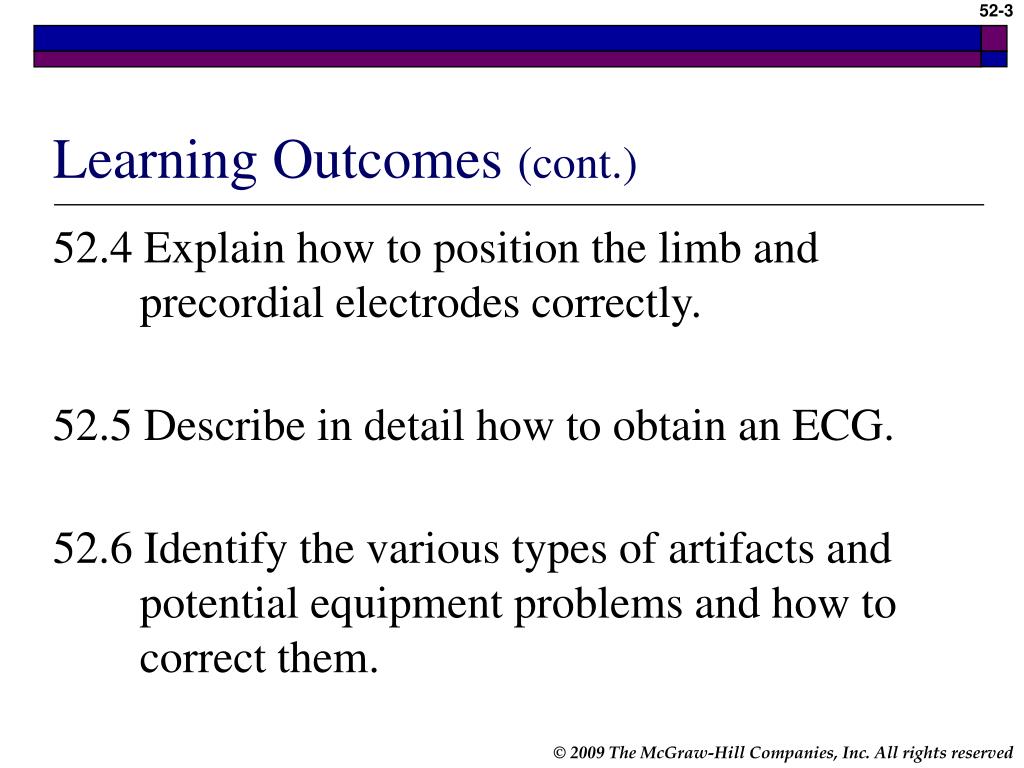 52-3

Learning Outcomes (cont.)

52.4 Explain how to position the limb and precordial electrodes correctly.

52.5 Describe in detail how to obtain an ECG.

52.6 Identify the various types of artifacts and potential equipment problems and how to correct them.

© 2009 The McGraw-Hill Companies, Inc. All rights reserved